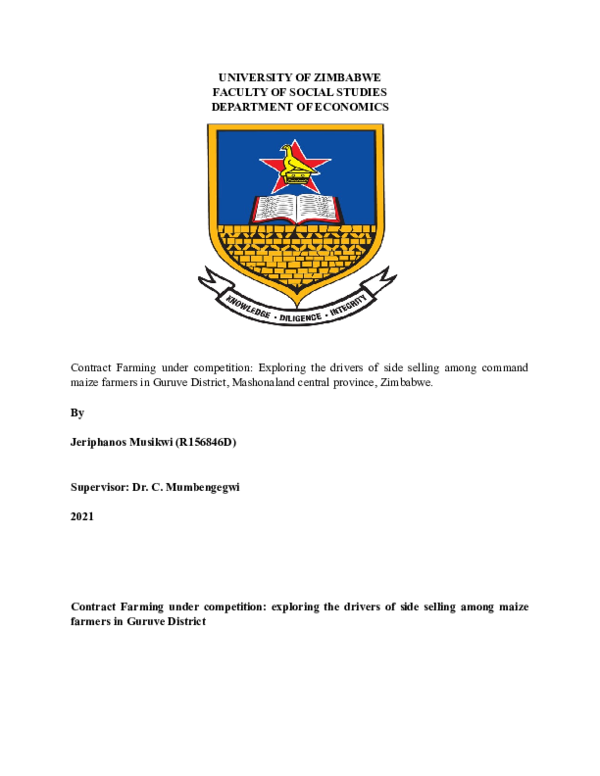 UNIVERSITY OF ZIMBABWE
FACULTY OF SOCIAL STUDIES
DEPARTMENT OF ECONOMICS

KNOWLEDGE · DILIGENCE · INTEGRITY

Contract Farming under competition: Exploring the drivers of side selling among command maize farmers in Guruve District, Mashonaland central province, Zimbabwe.

By

Jeriphanos Musikwi (R156846D)

Supervisor: Dr. C. Mumbengegwi

2021

Contract Farming under competition: exploring the drivers of side selling among maize farmers in Guruve District